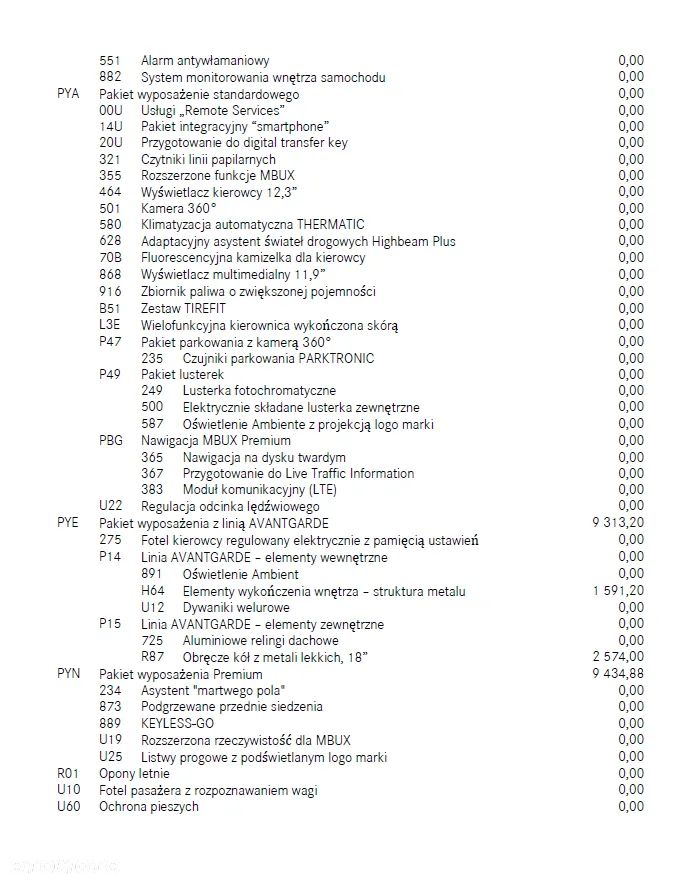 551 Alarm antywłamaniowy 0,00
882 System monitorowania wnętrza samochodu 0,00
PYA Pakiet wyposażenie standardowego 0,00
00U Usługi „Remote Services" 0,00
14U Pakiet integracyjny "smartphone" 0,00
20U Przygotowanie do digital transfer key 0,00
321 Czytniki linii papilarnych 0,00
355 Rozszerzone funkcje MBUX 0,00
464 Wyświetlacz kierowcy 12,3" 0,00
501 Kamera 360° 0,00
580 Klimatyzacja automatyczna THERMATIC 0,00
628 Adaptacyjny asystent świateł drogowych Highbeam Plus 0,00
70B Fluorescencyjna kamizelka dla kierowcy 0,00
868 Wyświetlacz multimedialny 11,9" 0,00
916 Zbiornik paliwa o zwiększonej pojemności 0,00
B51 Zestaw TIREFIT 0,00
L3E Wielofunkcyjna kierownica wykończona skórą 0,00
P47 Pakiet parkowania z kamerą 360° 0,00
235 Czujniki parkowania PARKTRONIC 0,00
P49 Pakiet lusterek 0,00
249 Lusterka fotochromatyczne 0,00
500 Elektrycznie składane lusterka zewnętrzne 0,00
587 Oświetlenie Ambiente z projekcją logo marki 0,00
PBG Nawigacja MBUX Premium 0,00
365 Nawigacja na dysku twardym 0,00
367 Przygotowanie do Live Traffic Information 0,00
383 Moduł komunikacyjny (LTE) 0,00
U22 Regulacja odcinka lędźwiowego 0,00
PYE Pakiet wyposażenia z linią AVANTGARDE 9 313,20
275 Fotel kierowcy regulowany elektrycznie z pamięcią ustawień 0,00
P14 Linia AVANTGARDE – elementy wewnętrzne 0,00
891 Oświetlenie Ambient 0,00
H64 Elementy wykończenia wnętrza – struktura metalu 1 591,20
U12 Dywaniki welurowe 0,00
P15 Linia AVANTGARDE – elementy zewnętrzne 0,00
725 Aluminiowe relingi dachowe 0,00
R87 Obręcze kół z metali lekkich, 18" 2 574,00
PYN Pakiet wyposażenia Premium 9 434,88
234 Asystent "martwego pola" 0,00
873 Podgrzewane przednie siedzenia 0,00
889 KEYLESS-GO 0,00
U19 Rozszerzona rzeczywistość dla MBUX 0,00
U25 Listwy progowe z podświetlanym logo marki 0,00
R01 Opony letnie 0,00
U10 Fotel pasażera z rozpoznawaniem wagi 0,00
U60 Ochrona pieszych 0,00